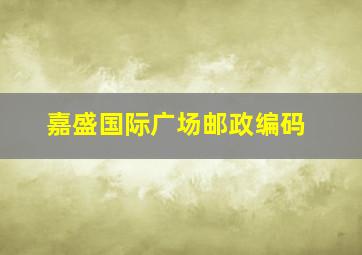 嘉盛国际广场邮政编码